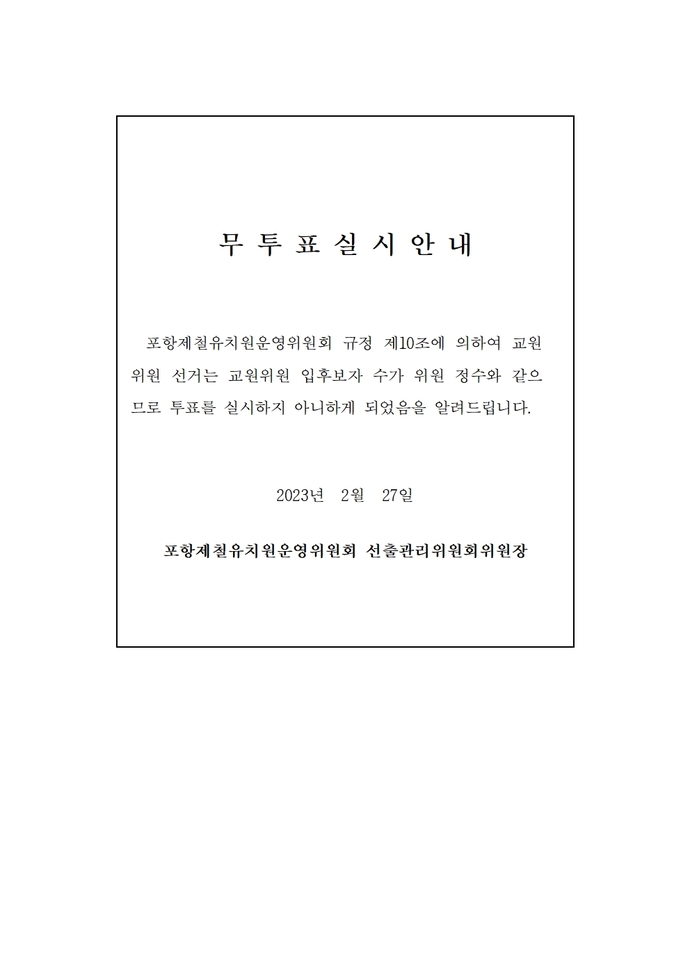 무 투 표 실 시 안 내

포항제철유치원운영위원회 규정 제10조에 의하여 교원위원 선거는 교원위원 입후보자 수가 위원 정수와 같으므로 투표를 실시하지 아니하게 되었음을 알려드립니다.

2023년 2월 27일

포항제철유치원운영위원회 선출관리위원회위원장